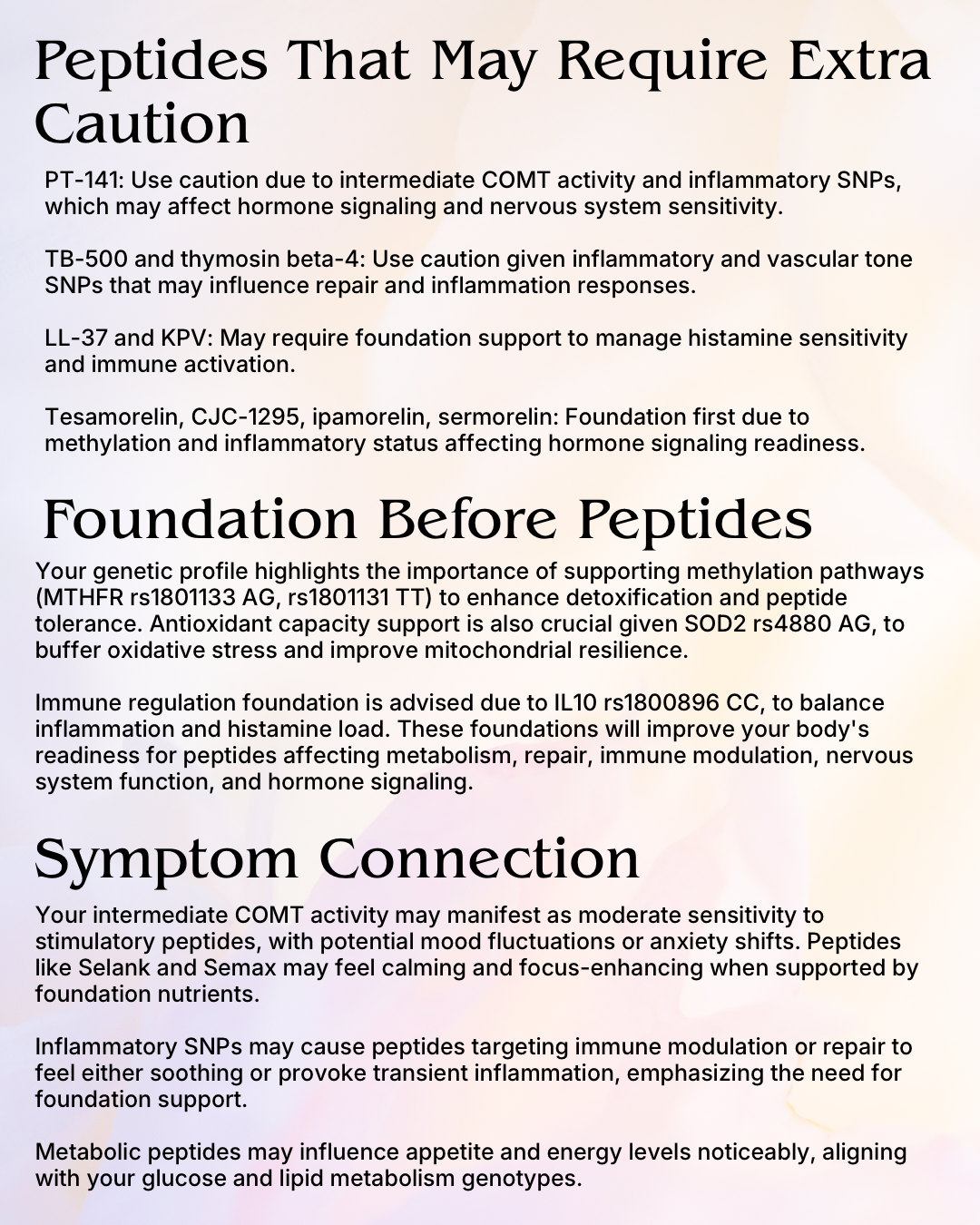 Peptides That May Require Extra Caution

PT-141: Use caution due to intermediate COMT activity and inflammatory SNPs, which may affect hormone signaling and nervous system sensitivity.

TB-500 and thymosin beta-4: Use caution given inflammatory and vascular tone SNPs that may influence repair and inflammation responses.

LL-37 and KPV: May require foundation support to manage histamine sensitivity and immune activation.

Tesamorelin, CJC-1295, ipamorelin, sermorelin: Foundation first due to methylation and inflammatory status affecting hormone signaling readiness.

Foundation Before Peptides

Your genetic profile highlights the importance of supporting methylation pathways (MTHFR rs1801133 AG, rs1801131 TT) to enhance detoxification and peptide tolerance. Antioxidant capacity support is also crucial given SOD2 rs4880 AG, to buffer oxidative stress and improve mitochondrial resilience.

Immune regulation foundation is advised due to IL10 rs1800896 CC, to balance inflammation and histamine load. These foundations will improve your body's readiness for peptides affecting metabolism, repair, immune modulation, nervous system function, and hormone signaling.

Symptom Connection

Your intermediate COMT activity may manifest as moderate sensitivity to stimulatory peptides, with potential mood fluctuations or anxiety shifts. Peptides like Selank and Semax may feel calming and focus-enhancing when supported by foundation nutrients.

Inflammatory SNPs may cause peptides targeting immune modulation or repair to feel either soothing or provoke transient inflammation, emphasizing the need for foundation support.

Metabolic peptides may influence appetite and energy levels noticeably, aligning with your glucose and lipid metabolism genotypes.